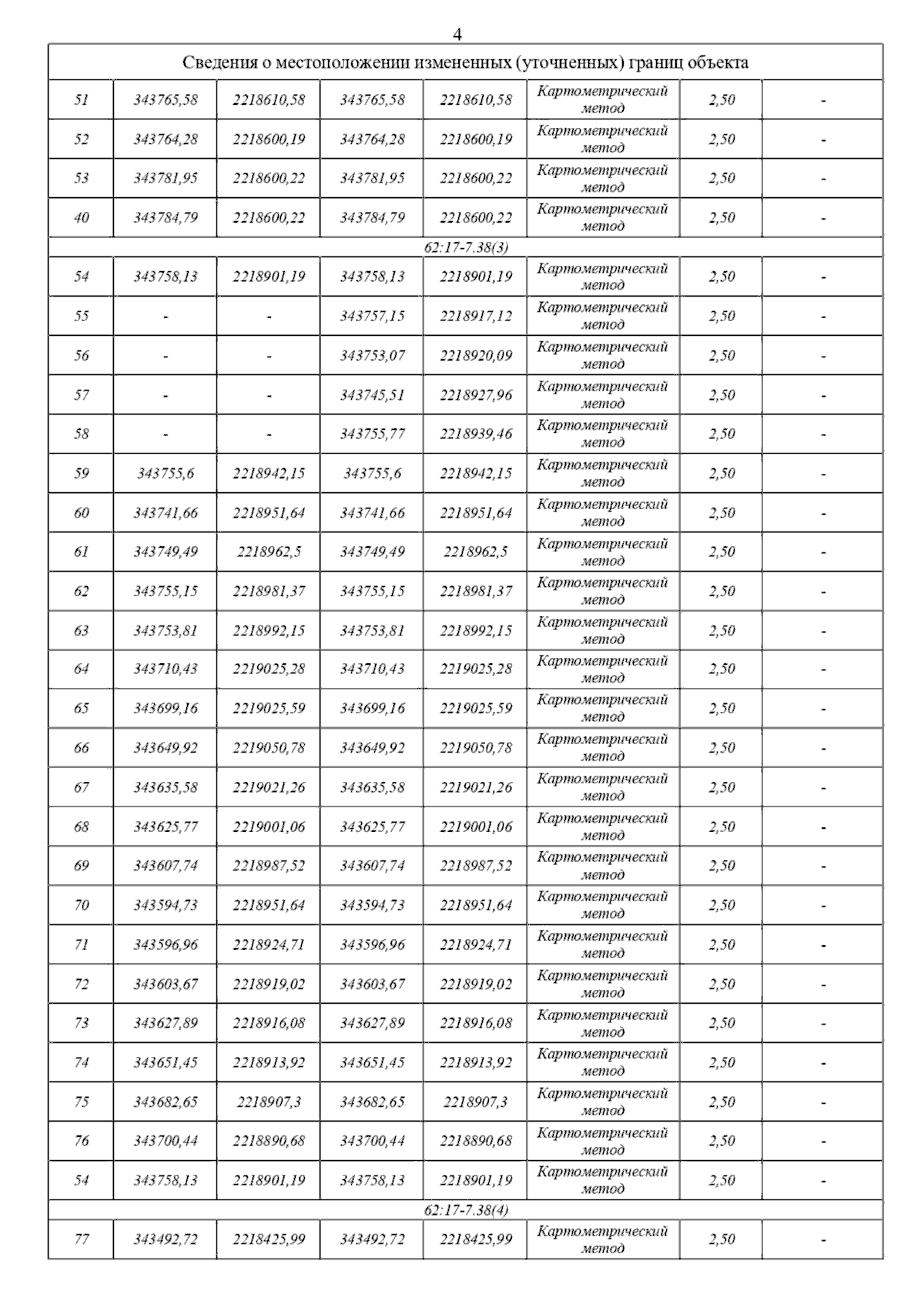 4

| Сведения о местоположении измененных (уточненных) границ объекта | | | | | | | |
|---|---|---|---|---|---|---|---|
| 51 | 343765,58 | 2218610,58 | 343765,58 | 2218610,58 | Картометрический метод | 2,50 | - |
| 52 | 343764,28 | 2218600,19 | 343764,28 | 2218600,19 | Картометрический метод | 2,50 | - |
| 53 | 343781,95 | 2218600,22 | 343781,95 | 2218600,22 | Картометрический метод | 2,50 | - |
| 40 | 343784,79 | 2218600,22 | 343784,79 | 2218600,22 | Картометрический метод | 2,50 | - |
| 62:17-7.38(3) | | | | | | | |
| 54 | 343758,13 | 2218901,19 | 343758,13 | 2218901,19 | Картометрический метод | 2,50 | - |
| 55 | - | - | 343757,15 | 2218917,12 | Картометрический метод | 2,50 | - |
| 56 | - | - | 343753,07 | 2218920,09 | Картометрический метод | 2,50 | - |
| 57 | - | - | 343745,51 | 2218927,96 | Картометрический метод | 2,50 | - |
| 58 | - | - | 343755,77 | 2218939,46 | Картометрический метод | 2,50 | - |
| 59 | 343755,6 | 2218942,15 | 343755,6 | 2218942,15 | Картометрический метод | 2,50 | - |
| 60 | 343741,66 | 2218951,64 | 343741,66 | 2218951,64 | Картометрический метод | 2,50 | - |
| 61 | 343749,49 | 2218962,5 | 343749,49 | 2218962,5 | Картометрический метод | 2,50 | - |
| 62 | 343755,15 | 2218981,37 | 343755,15 | 2218981,37 | Картометрический метод | 2,50 | - |
| 63 | 343753,81 | 2218992,15 | 343753,81 | 2218992,15 | Картометрический метод | 2,50 | - |
| 64 | 343710,43 | 2219025,28 | 343710,43 | 2219025,28 | Картометрический метод | 2,50 | - |
| 65 | 343699,16 | 2219025,59 | 343699,16 | 2219025,59 | Картометрический метод | 2,50 | - |
| 66 | 343649,92 | 2219050,78 | 343649,92 | 2219050,78 | Картометрический метод | 2,50 | - |
| 67 | 343635,58 | 2219021,26 | 343635,58 | 2219021,26 | Картометрический метод | 2,50 | - |
| 68 | 343625,77 | 2219001,06 | 343625,77 | 2219001,06 | Картометрический метод | 2,50 | - |
| 69 | 343607,74 | 2218987,52 | 343607,74 | 2218987,52 | Картометрический метод | 2,50 | - |
| 70 | 343594,73 | 2218951,64 | 343594,73 | 2218951,64 | Картометрический метод | 2,50 | - |
| 71 | 343596,96 | 2218924,71 | 343596,96 | 2218924,71 | Картометрический метод | 2,50 | - |
| 72 | 343603,67 | 2218919,02 | 343603,67 | 2218919,02 | Картометрический метод | 2,50 | - |
| 73 | 343627,89 | 2218916,08 | 343627,89 | 2218916,08 | Картометрический метод | 2,50 | - |
| 74 | 343651,45 | 2218913,92 | 343651,45 | 2218913,92 | Картометрический метод | 2,50 | - |
| 75 | 343682,65 | 2218907,3 | 343682,65 | 2218907,3 | Картометрический метод | 2,50 | - |
| 76 | 343700,44 | 2218890,68 | 343700,44 | 2218890,68 | Картометрический метод | 2,50 | - |
| 54 | 343758,13 | 2218901,19 | 343758,13 | 2218901,19 | Картометрический метод | 2,50 | - |
| 62:17-7.38(4) | | | | | | | |
| 77 | 343492,72 | 2218425,99 | 343492,72 | 2218425,99 | Картометрический метод | 2,50 | - |